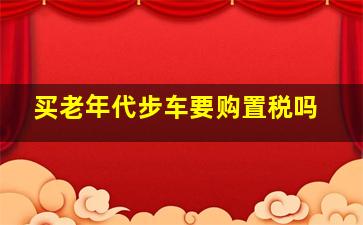 买老年代步车要购置税吗